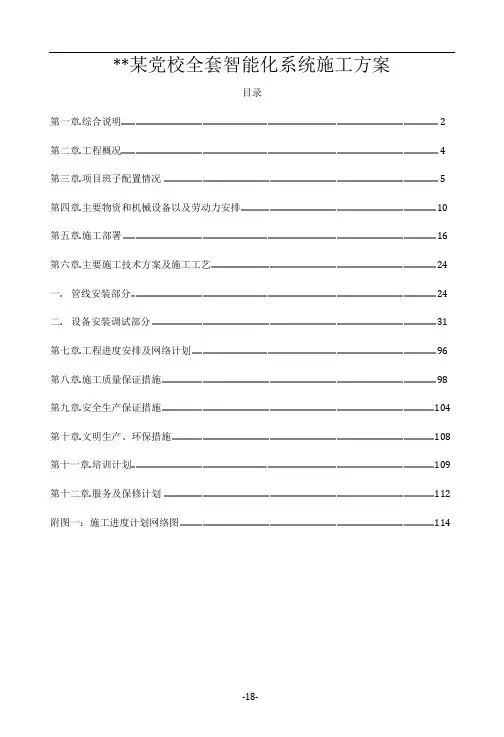 **某党校全套智能化系统施工方案

目录

第一章.综合说明 2

第二章.工程概况 4

第三章.项目班子配置情况 5

第四章.主要物资和机械设备以及劳动力安排 10

第五章.施工部署 16

第六章.主要施工技术方案及施工工艺 24

一. 管线安装部分 24

二. 设备安装调试部分 31

第七章.工程进度安排及网络计划 96

第八章.施工质量保证措施 98

第九章.安全生产保证措施 104

第十章.文明生产、环保措施 108

第十一章.培训计划 109

第十二章.服务及保修计划 112

附图一:施工进度计划网络图 114

-18-